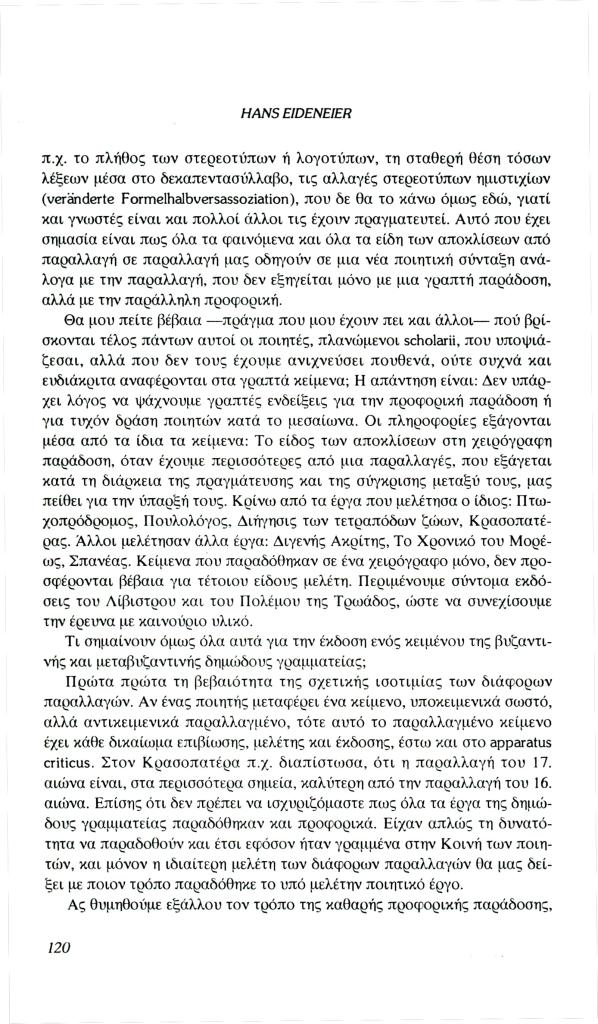 HANS EIDENEIER

π.χ. το πλήθος των στερεοτύπων ή λογοτύπων, τη σταθερή θέση τόσων λέξεων μέσα στο δεκαπεντασύλλαβο, τις αλλαγές στερεοτύπων ημιστιχίων (veränderte Formelhalbversassoziation), που δε θα το κάνω όμως εδώ, γιατί και γνωστές είναι και πολλοί άλλοι τις έχουν πραγματευτεί. Αυτό που έχει σημασία είναι πως όλα τα φαινόμενα και όλα τα είδη των αποκλίσεων από παραλλαγή σε παραλλαγή μας οδηγούν σε μια νέα ποιητική σύνταξη ανάλογα με την παραλλαγή, που δεν εξηγείται μόνο με μια γραπτή παράδοση, αλλά με την παράλληλη προφορική.

Θα μου πείτε βέβαια —πράγμα που μου έχουν πει και άλλοι— πού βρίσκονται τέλος πάντων αυτοί οι ποιητές, πλανώμενοι scholarii, που υποψιάζεσαι, αλλά που δεν τους έχουμε ανιχνεύσει πουθενά, ούτε συχνά και ευδιάκριτα αναφέρονται στα γραπτά κείμενα; Η απάντηση είναι: Δεν υπάρχει λόγος να ψάχνουμε γραπτές ενδείξεις για την προφορική παράδοση ή για τυχόν δράση ποιητών κατά το μεσαίωνα. Οι πληροφορίες εξάγονται μέσα από τα ίδια τα κείμενα: Το είδος των αποκλίσεων στη χειρόγραφη παράδοση, όταν έχουμε περισσότερες από μια παραλλαγές, που εξάγεται κατά τη διάρκεια της πραγμάτευσης και της σύγκρισης μεταξύ τους, μας πείθει για την ύπαρξή τους. Κρίνω από τα έργα που μελέτησα ο ίδιος: Πτωχοπρόδρομος, Πουλολόγος, Διήγησις των τετραπόδων ζώων, Κρασοπατέρας. Άλλοι μελέτησαν άλλα έργα: Διγενής Ακρίτης, Το Χρονικό του Μορέως, Σπανέας. Κείμενα που παραδόθηκαν σε ένα χειρόγραφο μόνο, δεν προσφέρονται βέβαια για τέτοιου είδους μελέτη. Περιμένουμε σύντομα εκδόσεις του Λίβιστρου και του Πολέμου της Τρωάδος, ώστε να συνεχίσουμε την έρευνα με καινούριο υλικό.

Τι σημαίνουν όμως όλα αυτά για την έκδοση ενός κειμένου της βυζαντινής και μεταβυζαντινής δημώδους γραμματείας;

Πρώτα πρώτα τη βεβαιότητα της σχετικής ισοτιμίας των διάφορων παραλλαγών. Αν ένας ποιητής μεταφέρει ένα κείμενο, υποκειμενικά σωστό, αλλά αντικειμενικά παραλλαγμένο, τότε αυτό το παραλλαγμένο κείμενο έχει κάθε δικαίωμα επιβίωσης, μελέτης και έκδοσης, έστω και στο apparatus criticus. Στον Κρασοπατέρα π.χ. διαπίστωσα, ότι η παραλλαγή του 17. αιώνα είναι, στα περισσότερα σημεία, καλύτερη από την παραλλαγή του 16. αιώνα. Επίσης ότι δεν πρέπει να ισχυριζόμαστε πως όλα τα έργα της δημώδους γραμματείας παραδόθηκαν και προφορικά. Είχαν απλώς τη δυνατότητα να παραδοθούν και έτσι εφόσον ήταν γραμμένα στην Κοινή των ποιητών, και μόνον η ιδιαίτερη μελέτη των διάφορων παραλλαγών θα μας δείξει με ποιον τρόπο παραδόθηκε το υπό μελέτην ποιητικό έργο.

Ας θυμηθούμε εξάλλου τον τρόπο της καθαρής προφορικής παράδοσης,

120